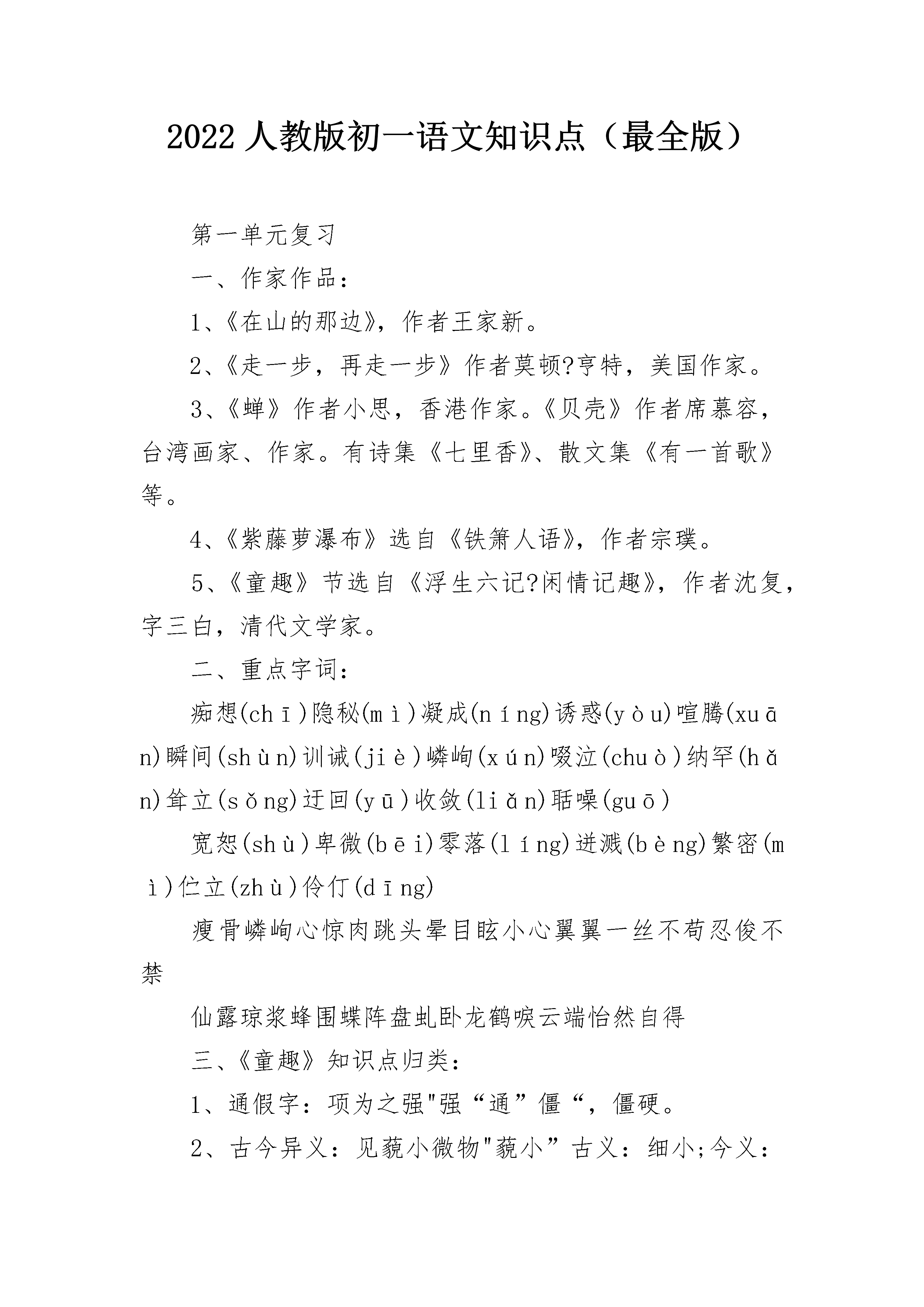 2022 人教版初一语文知识点（最全版）

第一单元复习

一、作家作品：

1、《在山的那边》，作者王家新。

2、《走一步，再走一步》作者莫顿?亨特，美国作家。

3、《蝉》作者小思，香港作家。《贝壳》作者席慕容，台湾画家、作家。有诗集《七里香》、散文集《有一首歌》等。

4、《紫藤萝瀑布》选自《铁箫人语》，作者宗璞。

5、《童趣》节选自《浮生六记?闲情记趣》，作者沈复，字三白，清代文学家。

二、重点字词：

痴想(chī)隐秘(mì)凝成(níng)诱惑(yòu)喧腾(xuān)瞬间(shùn)训诫(jiè)嶙峋(xún)啜泣(chuò)纳罕(hǎn)耸立(sǒng)迂回(yū)收敛(liǎn)聒噪(guō)

宽恕(shù)卑微(bēi)零落(líng)迸溅(bèng)繁密(mì)伫立(zhù)伶仃(dīng)

瘦骨嶙峋心惊肉跳头晕目眩小心翼翼一丝不苟忍俊不禁

仙露琼浆蜂围蝶阵盘虬卧龙鹤唳云端怡然自得

三、《童趣》知识点归类：

1、通假字：项为之强"强“通”僵“，僵硬。

2、古今异义：见藐小微物"藐小”古义：细小;今义：